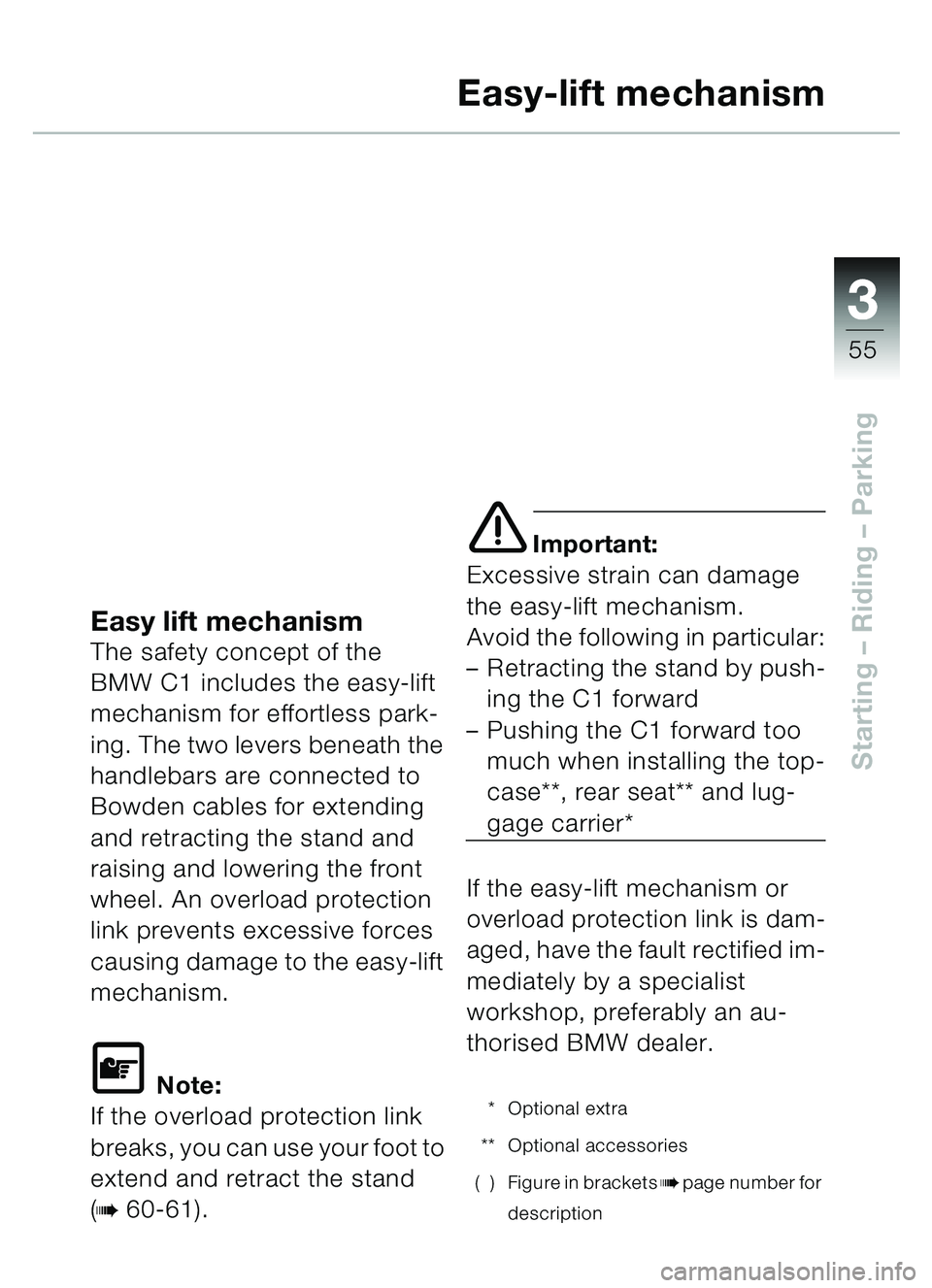 Easy-lift mechanism

3
55

Starting – Riding – Parking

Easy lift mechanism
The safety concept of the BMW C1 includes the easy-lift mechanism for effortless parking. The two levers beneath the handlebars are connected to Bowden cables for extending and retracting the stand and raising and lowering the front wheel. An overload protection link prevents excessive forces causing damage to the easy-lift mechanism.

Note:
If the overload protection link breaks, you can use your foot to extend and retract the stand (➠ 60-61).

Important:
Excessive strain can damage the easy-lift mechanism.
Avoid the following in particular:
– Retracting the stand by pushing the C1 forward
– Pushing the C1 forward too much when installing the topcase**, rear seat** and luggage carrier*

If the easy-lift mechanism or overload protection link is damaged, have the fault rectified immediately by a specialist workshop, preferably an authorised BMW dealer.

* Optional extra
** Optional accessories
( ) Figure in brackets ➠ page number for description

carmanualsonline.info